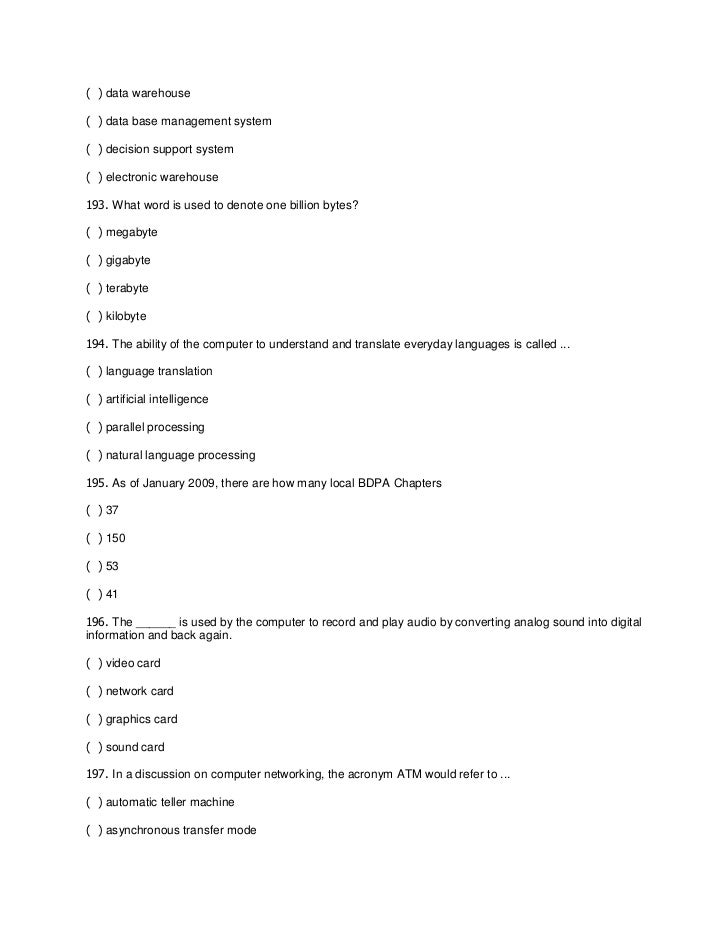 ( ) data warehouse

( ) data base management system

( ) decision support system

( ) electronic warehouse

193. What word is used to denote one billion bytes?

( ) megabyte

( ) gigabyte

( ) terabyte

( ) kilobyte

194. The ability of the computer to understand and translate everyday languages is called ...

( ) language translation

( ) artificial intelligence

( ) parallel processing

( ) natural language processing

195. As of January 2009, there are how many local BDPA Chapters

( ) 37

( ) 150

( ) 53

( ) 41

196. The ______ is used by the computer to record and play audio by converting analog sound into digital information and back again.

( ) video card

( ) network card

( ) graphics card

( ) sound card

197. In a discussion on computer networking, the acronym ATM would refer to ...

( ) automatic teller machine

( ) asynchronous transfer mode